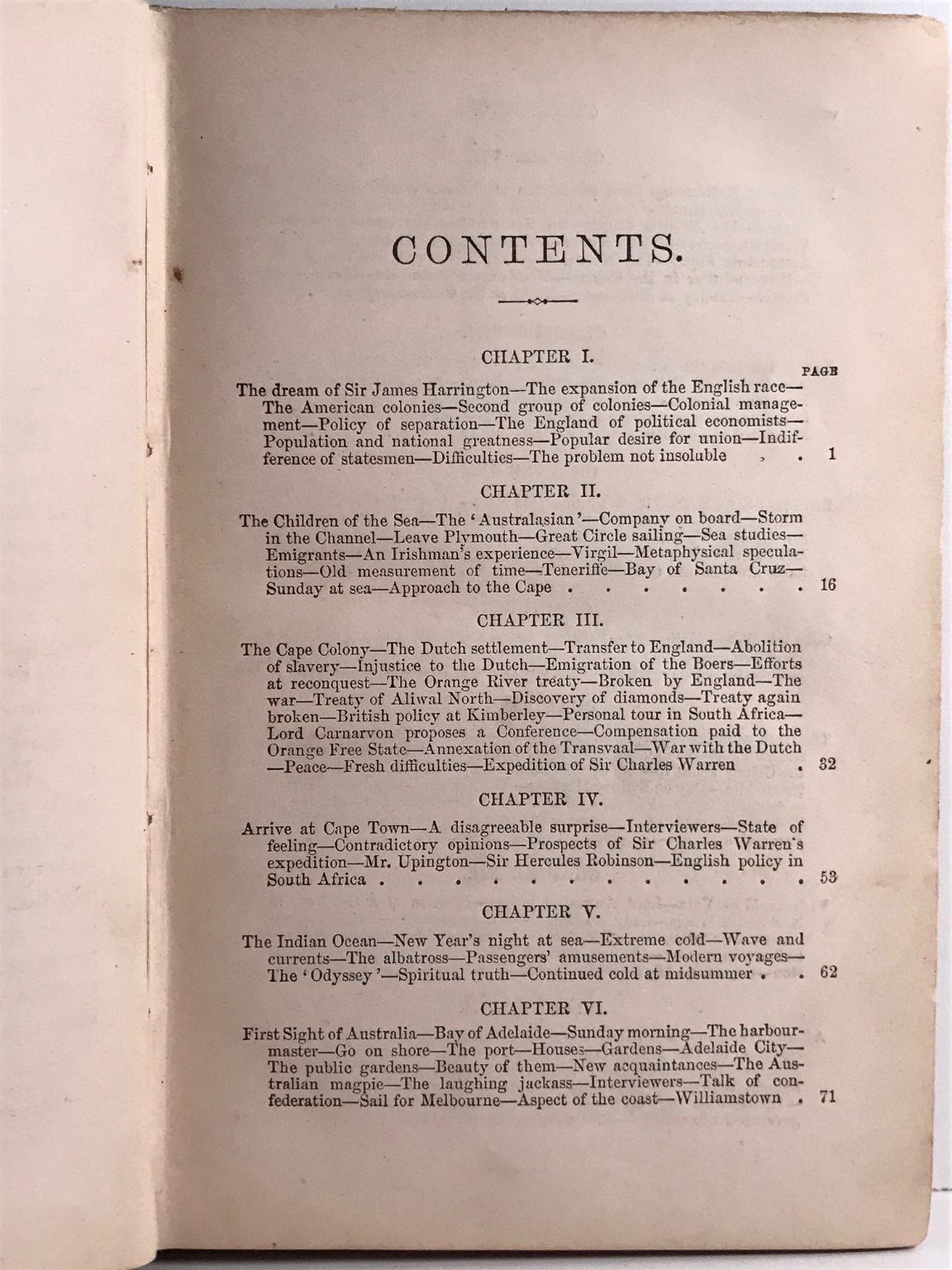 CONTENTS.

CHAPTER I.

PAGE

The dream of Sir James Harrington—The expansion of the English race—The American colonies—Second group of colonies—Colonial management—Policy of separation—The England of political economists—Population and national greatness—Popular desire for union—Indifference of statesmen—Difficulties—The problem not insoluble . . 1

CHAPTER II.

The Children of the Sea—The 'Australasian'—Company on board—Storm in the Channel—Leave Plymouth—Great Circle sailing—Sea studies—Emigrants—An Irishman's experience—Virgil—Metaphysical speculations—Old measurement of time—Teneriffe—Bay of Santa Cruz—Sunday at sea—Approach to the Cape . . . . . . . 16

CHAPTER III.

The Cape Colony—The Dutch settlement—Transfer to England—Abolition of slavery—Injustice to the Dutch—Emigration of the Boers—Efforts at reconquest—The Orange River treaty—Broken by England—The war—Treaty of Aliwal North—Discovery of diamonds—Treaty again broken—British policy at Kimberley—Personal tour in South Africa—Lord Carnarvon proposes a Conference—Compensation paid to the Orange Free State—Annexation of the Transvaal—War with the Dutch—Peace—Fresh difficulties—Expedition of Sir Charles Warren . 32

CHAPTER IV.

Arrive at Cape Town—A disagreeable surprise—Interviewers—State of feeling—Contradictory opinions—Prospects of Sir Charles Warren's expedition—Mr. Upington—Sir Hercules Robinson—English policy in South Africa . . . . . . . . . . . . . 53

CHAPTER V.

The Indian Ocean—New Year's night at sea—Extreme cold—Wave and currents—The albatross—Passengers' amusements—Modern voyages—The 'Odyssey'—Spiritual truth—Continued cold at midsummer . . 62

CHAPTER VI.

First Sight of Australia—Bay of Adelaide—Sunday morning—The harbour-master—Go on shore—The port—Houses—Gardens—Adelaide City—The public gardens—Beauty of them—New acquaintances—The Australian magpie—The laughing jackass—Interviewers—Talk of confederation—Sail for Melbourne—Aspect of the coast—Williamstown . 71